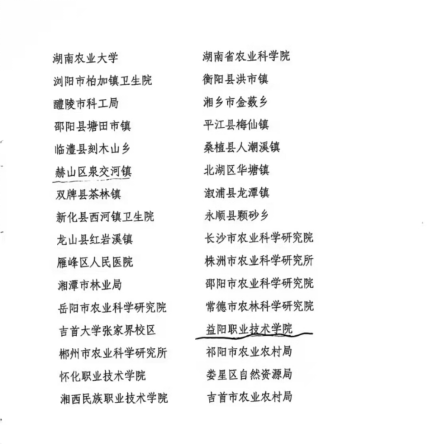 湖南农业大学

浏阳市柏加镇卫生院

醴陵市科工局

邵阳县塘田市镇

临澧县刻木山乡

赫山区泉交河镇

双牌县茶林镇

新化县西河镇卫生院

龙山县红岩溪镇

雁峰区人民医院

湘潭市林业局

岳阳市农业科学研究院

吉首大学张家界校区

郴州市农业科学研究所

怀化职业技术学院

湘西民族职业技术学院

湖南省农业科学院

衡阳县洪市镇

湘乡市金薮乡

平江县梅仙镇

桑植县人潮溪镇

北湖区华塘镇

溆浦县龙潭镇

永顺县颗砂乡

长沙市农业科学研究院

株洲市农业科学研究所

邵阳市农业科学研究院

常德市农林科学研究院

益阳职业技术学院

祁阳市农业农村局

娄星区自然资源局

吉首市农业农村局